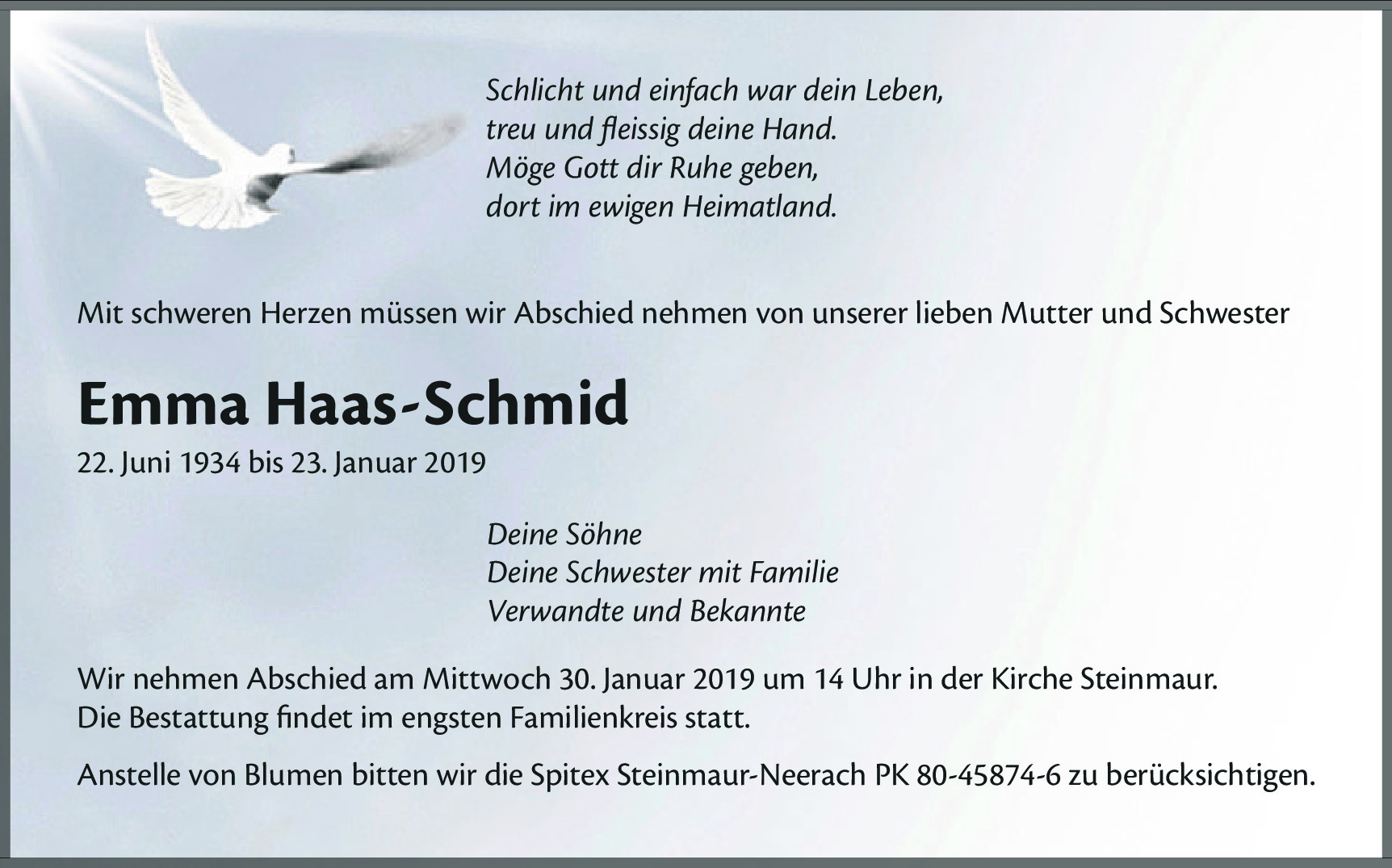 Schlicht und einfach war dein Leben,
treu und fleissig deine Hand.
Möge Gott dir Ruhe geben,
dort im ewigen Heimatland.

Mit schweren Herzen müssen wir Abschied nehmen von unserer lieben Mutter und Schwester

Emma Haas-Schmid

22. Juni 1934 bis 23. Januar 2019

Deine Söhne
Deine Schwester mit Familie
Verwandte und Bekannte

Wir nehmen Abschied am Mittwoch 30. Januar 2019 um 14 Uhr in der Kirche Steinmaur.
Die Bestattung findet im engsten Familienkreis statt.

Anstelle von Blumen bitten wir die Spitex Steinmaur-Neerach PK 80-45874-6 zu berücksichtigen.